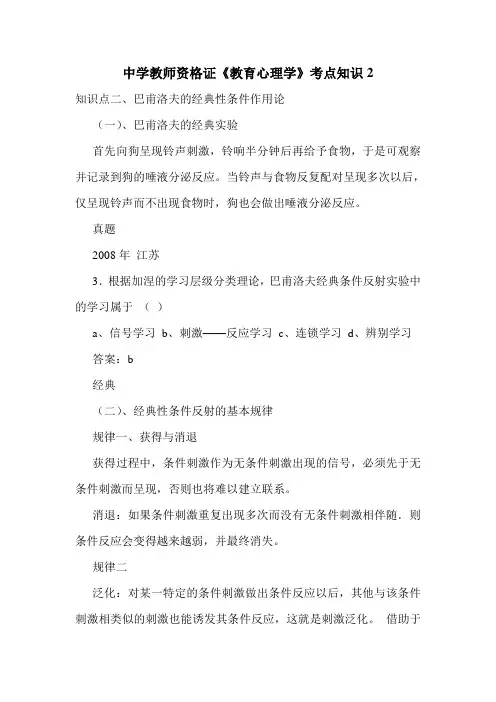 中学教师资格证《教育心理学》考点知识 2

知识点二、巴甫洛夫的经典性条件作用论

（一）、巴甫洛夫的经典实验

首先向狗呈现铃声刺激，铃响半分钟后再给予食物，于是可观察并记录到狗的唾液分泌反应。当铃声与食物反复配对呈现多次以后，仅呈现铃声而不出现食物时，狗也会做出唾液分泌反应。

真题

2008 年 江苏

3．根据加涅的学习层级分类理论，巴甫洛夫经典条件反射实验中的学习属于 （ ）

a、信号学习 b、刺激——反应学习 c、连锁学习 d、辨别学习

答案：b

经典

（二）、经典性条件反射的基本规律

规律一、获得与消退

获得过程中，条件刺激作为无条件刺激出现的信号，必须先于无条件刺激而呈现，否则也将难以建立联系。

消退：如果条件刺激重复出现多次而没有无条件刺激相伴随．则条件反应会变得越来越弱，并最终消失。

规律二

泛化：对某一特定的条件刺激做出条件反应以后，其他与该条件刺激相类似的刺激也能诱发其条件反应，这就是刺激泛化。 借助于